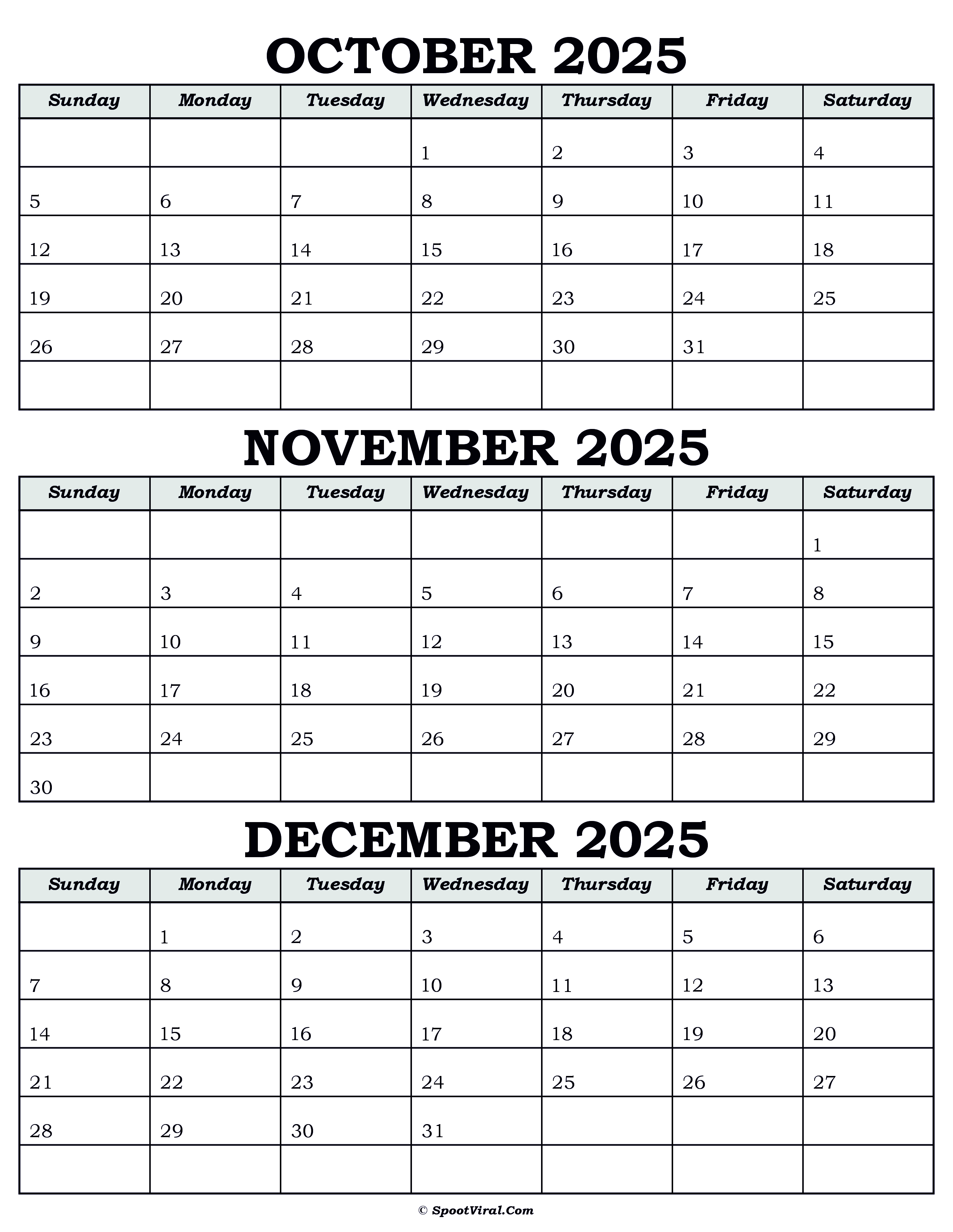 OCTOBER 2025

| Sunday | Monday | Tuesday | Wednesday | Thursday | Friday | Saturday |
|---|---|---|---|---|---|---|
| | | | 1 | 2 | 3 | 4 |
| 5 | 6 | 7 | 8 | 9 | 10 | 11 |
| 12 | 13 | 14 | 15 | 16 | 17 | 18 |
| 19 | 20 | 21 | 22 | 23 | 24 | 25 |
| 26 | 27 | 28 | 29 | 30 | 31 | |
| | | | | | | |

NOVEMBER 2025

| Sunday | Monday | Tuesday | Wednesday | Thursday | Friday | Saturday |
|---|---|---|---|---|---|---|
| | | | | | | 1 |
| 2 | 3 | 4 | 5 | 6 | 7 | 8 |
| 9 | 10 | 11 | 12 | 13 | 14 | 15 |
| 16 | 17 | 18 | 19 | 20 | 21 | 22 |
| 23 | 24 | 25 | 26 | 27 | 28 | 29 |
| 30 | | | | | | |

DECEMBER 2025

| Sunday | Monday | Tuesday | Wednesday | Thursday | Friday | Saturday |
|---|---|---|---|---|---|---|
| | 1 | 2 | 3 | 4 | 5 | 6 |
| 7 | 8 | 9 | 10 | 11 | 12 | 13 |
| 14 | 15 | 16 | 17 | 18 | 19 | 20 |
| 21 | 22 | 23 | 24 | 25 | 26 | 27 |
| 28 | 29 | 30 | 31 | | | |
| | | | | | | |

© SpootViral.Com